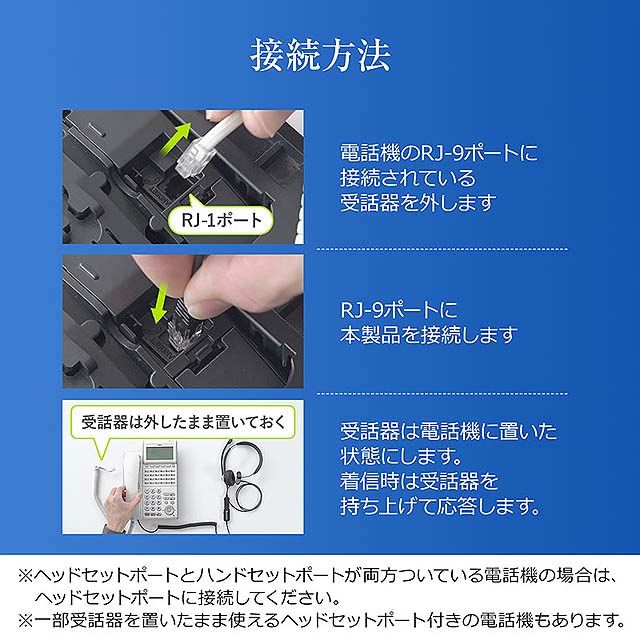 接続方法

RJ-1ポート

電話機のRJ-9ポートに接続されている受話器を外します

RJ-9ポートに本製品を接続します

受話器は外したまま置いておく

受話器は電話機に置いた状態にします。着信時は受話器を持ち上げて応答します。

※ヘッドセットポートとハンドセットポートが両方ついている電話機の場合は、ヘッドセットポートに接続してください。
※一部受話器を置いたまま使えるヘッドセットポート付きの電話機もあります。